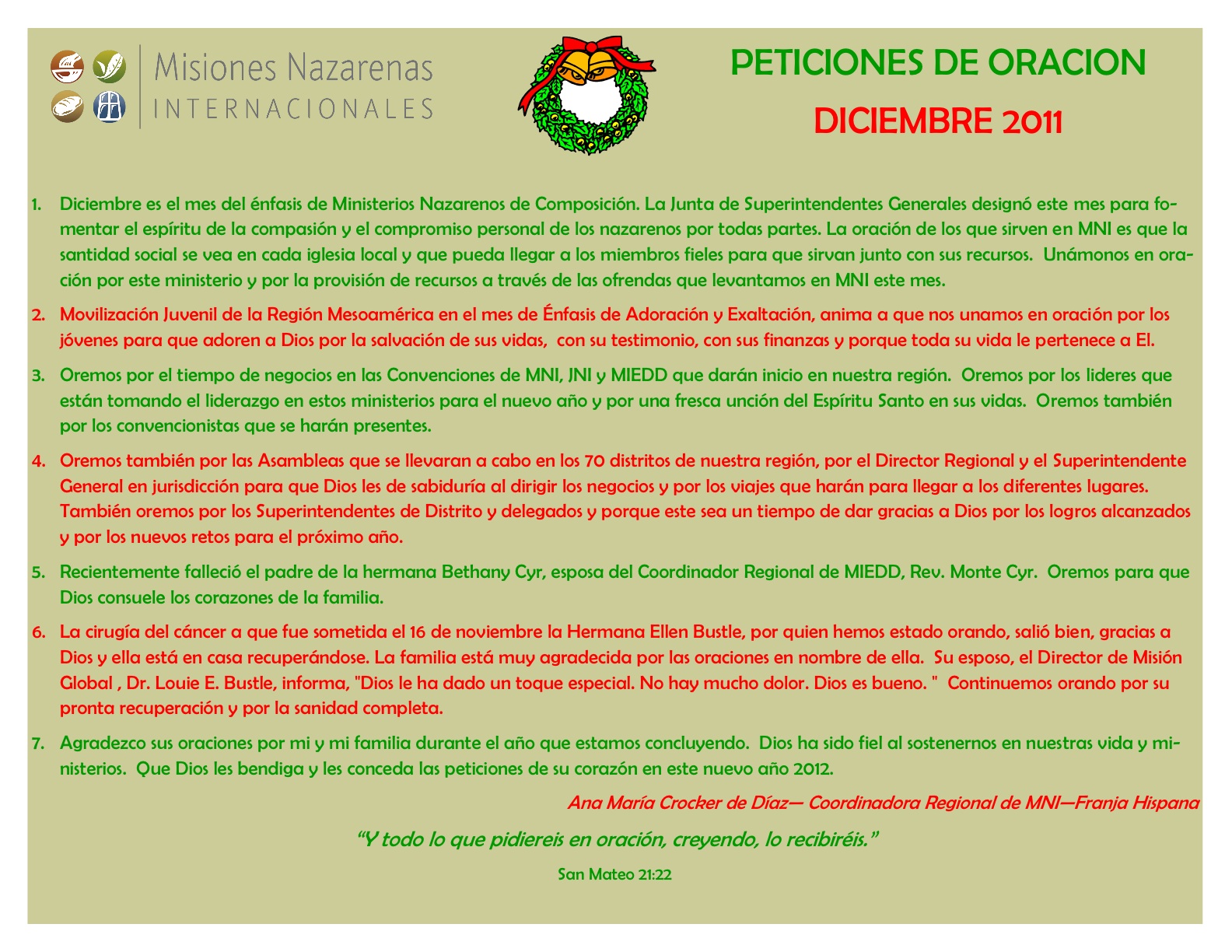 Misiones Nazarenas
INTERNACIONALES

PETICIONES DE ORACION
DICIEMBRE 2011

1. Diciembre es el mes del énfasis de Ministerios Nazarenos de Composición. La Junta de Superintendentes Generales designó este mes para fomentar el espíritu de la compasión y el compromiso personal de los nazarenos por todas partes. La oración de los que sirven en MNI es que la santidad social se vea en cada iglesia local y que pueda llegar a los miembros fieles para que sirvan junto con sus recursos. Unámonos en oración por este ministerio y por la provisión de recursos a través de las ofrendas que levantamos en MNI este mes.

2. Movilización Juvenil de la Región Mesoamérica en el mes de Énfasis de Adoración y Exaltación, anima a que nos unamos en oración por los jóvenes para que adoren a Dios por la salvación de sus vidas, con su testimonio, con sus finanzas y porque toda su vida le pertenece a El.

3. Oremos por el tiempo de negocios en las Convenciones de MNI, JNI y MIEDD que darán inicio en nuestra región. Oremos por los lideres que están tomando el liderazgo en estos ministerios para el nuevo año y por una fresca unción del Espíritu Santo en sus vidas. Oremos también por los convencionistas que se harán presentes.

4. Oremos también por las Asambleas que se llevaran a cabo en los 70 distritos de nuestra región, por el Director Regional y el Superintendente General en jurisdicción para que Dios les de sabiduría al dirigir los negocios y por los viajes que harán para llegar a los diferentes lugares. También oremos por los Superintendentes de Distrito y delegados y porque este sea un tiempo de dar gracias a Dios por los logros alcanzados y por los nuevos retos para el próximo año.

5. Recientemente falleció el padre de la hermana Bethany Cyr, esposa del Coordinador Regional de MIEDD, Rev. Monte Cyr. Oremos para que Dios consuele los corazones de la familia.

6. La cirugía del cáncer a que fue sometida el 16 de noviembre la Hermana Ellen Bustle, por quien hemos estado orando, salió bien, gracias a Dios y ella está en casa recuperándose. La familia está muy agradecida por las oraciones en nombre de ella. Su esposo, el Director de Misión Global , Dr. Louie E. Bustle, informa, "Dios le ha dado un toque especial. No hay mucho dolor. Dios es bueno. " Continuemos orando por su pronta recuperación y por la sanidad completa.

7. Agradezco sus oraciones por mi y mi familia durante el año que estamos concluyendo. Dios ha sido fiel al sostenernos en nuestras vida y ministerios. Que Dios les bendiga y les conceda las peticiones de su corazón en este nuevo año 2012.

Ana María Crocker de Díaz— Coordinadora Regional de MNI—Franja Hispana

“Y todo lo que pidiereis en oración, creyendo, lo recibiréis.”

San Mateo 21:22